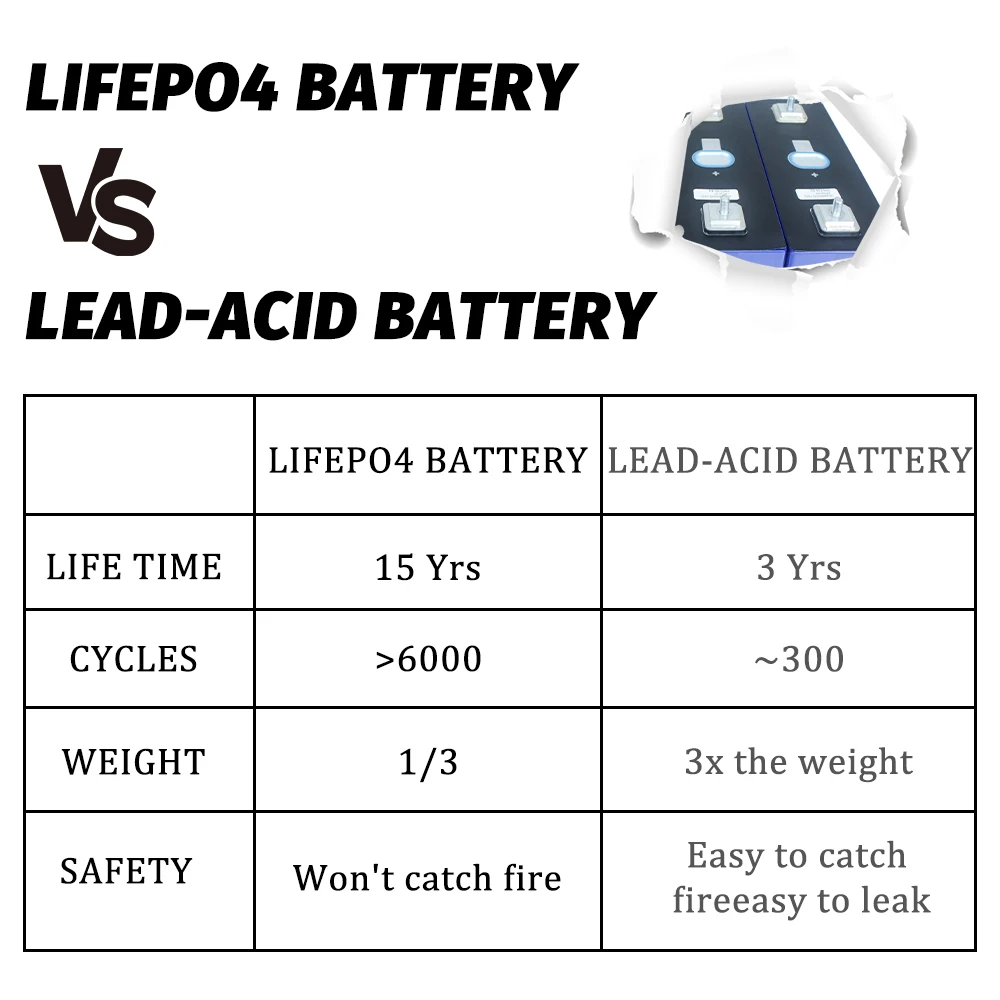 LIFEPO4 BATTERY

VS

LEAD-ACID BATTERY

| | LIFEPO4 BATTERY | LEAD-ACID BATTERY |
|---|---|---|
| LIFE TIME | 15 Yrs | 3 Yrs |
| CYCLES | >6000 | ~300 |
| WEIGHT | 1/3 | 3x the weight |
| SAFETY | Won't catch fire | Easy to catch fireeasy to leak |